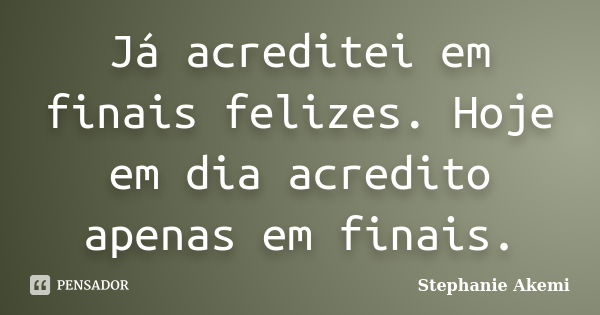 Já acreditei em finais felizes. Hoje em dia acredito apenas em finais.

PENSADOR

Stephanie Akemi